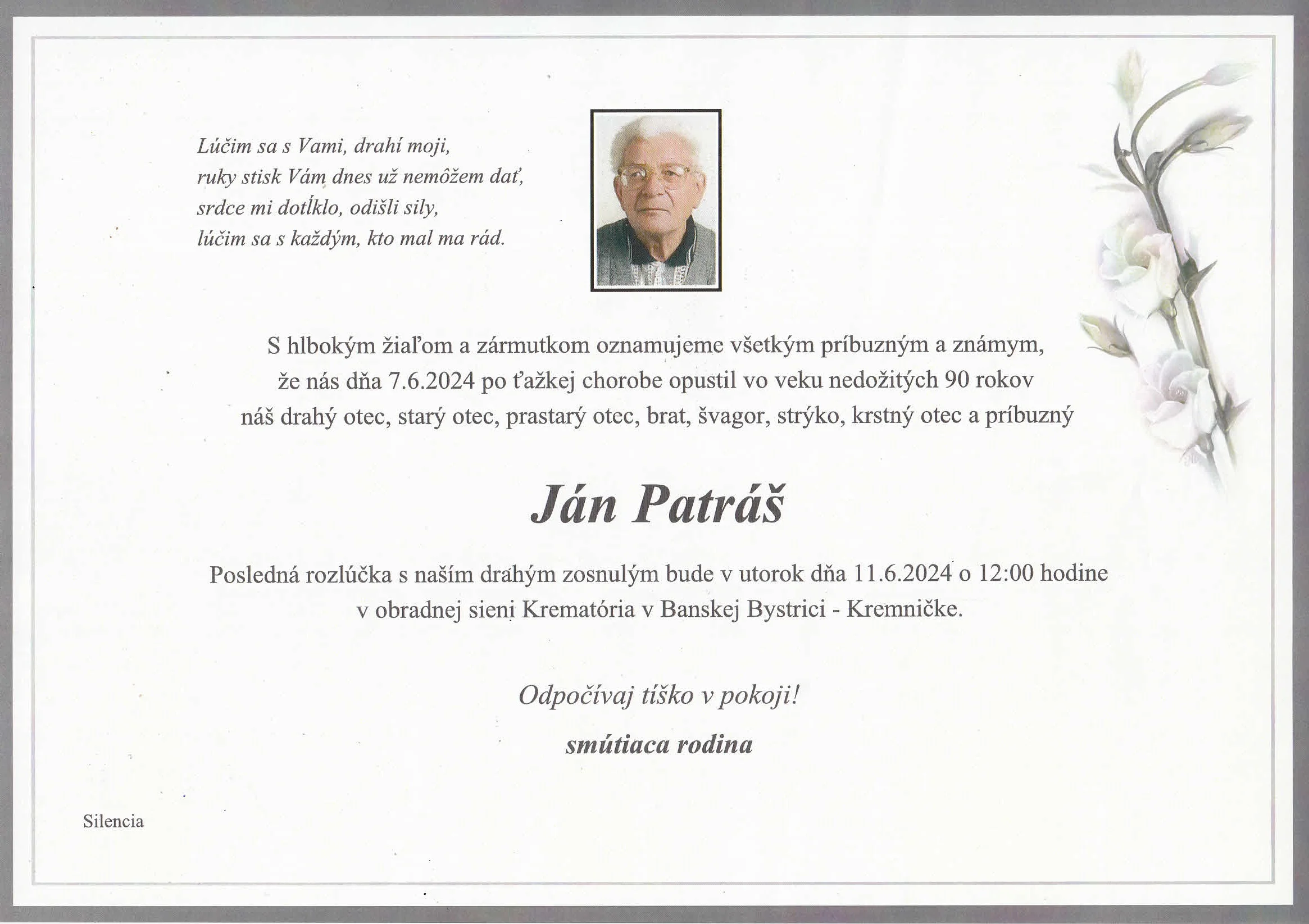 Lúčim sa s Vami, drahí moji,
ruky stisk Vám dnes už nemôžem dať,
srdce mi dotĺklo, odišli sily,
lúčim sa s každým, kto mal ma rád.

S hlbokým žiaľom a zármutkom oznamujeme všetkým príbuzným a známym, že nás dňa 7.6.2024 po ťažkej chorobe opustil vo veku nedožitých 90 rokov náš drahý otec, starý otec, prastarý otec, brat, švagor, strýko, krstný otec a príbuzný

Ján Patráš

Posledná rozlúčka s naším drahým zosnulým bude v utorok dňa 11.6.2024 o 12:00 hodine v obradnej sieni Krematória v Banskej Bystrici - Kremničke.

Odpočívaj tíško v pokoji!

smútiaca rodina

Silencia